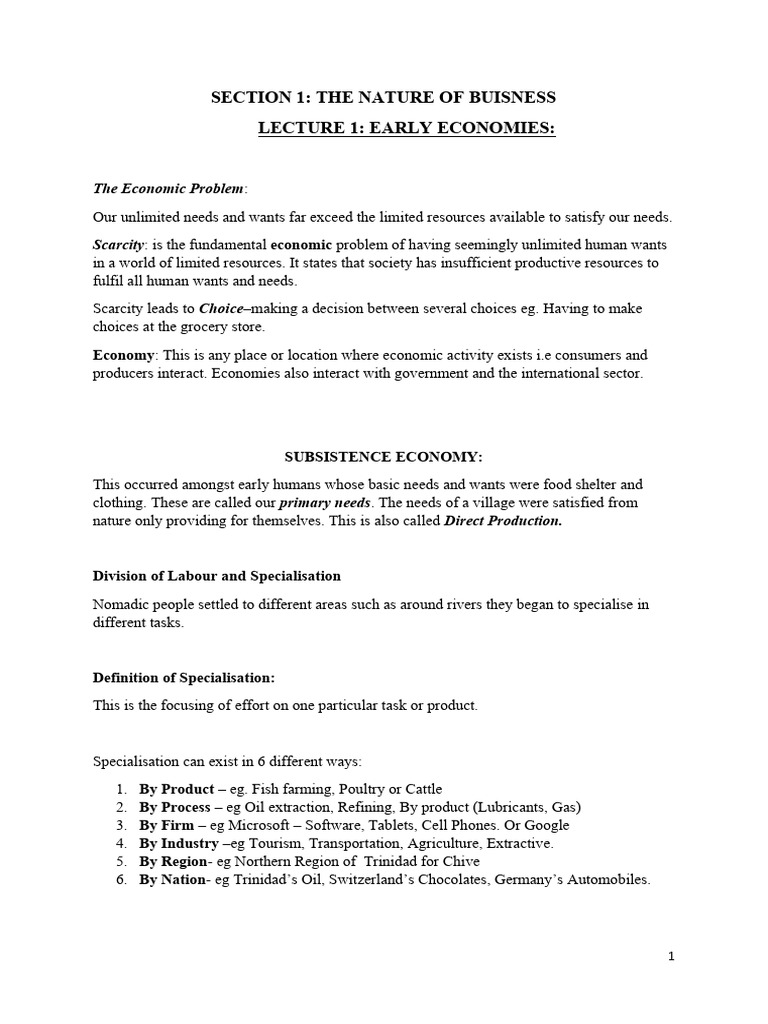 SECTION 1: THE NATURE OF BUISNESS

LECTURE 1: EARLY ECONOMIES:

The Economic Problem:

Our unlimited needs and wants far exceed the limited resources available to satisfy our needs.

Scarcity: is the fundamental economic problem of having seemingly unlimited human wants in a world of limited resources. It states that society has insufficient productive resources to fulfil all human wants and needs.

Scarcity leads to Choice–making a decision between several choices eg. Having to make choices at the grocery store.

Economy: This is any place or location where economic activity exists i.e consumers and producers interact. Economies also interact with government and the international sector.

SUBSISTENCE ECONOMY:

This occurred amongst early humans whose basic needs and wants were food shelter and clothing. These are called our primary needs. The needs of a village were satisfied from nature only providing for themselves. This is also called Direct Production.

Division of Labour and Specialisation

Nomadic people settled to different areas such as around rivers they began to specialise in different tasks.

Definition of Specialisation:

This is the focusing of effort on one particular task or product.

Specialisation can exist in 6 different ways:

1. By Product – eg. Fish farming, Poultry or Cattle
2. By Process – eg Oil extraction, Refining, By product (Lubricants, Gas)
3. By Firm – eg Microsoft – Software, Tablets, Cell Phones. Or Google
4. By Industry –eg Tourism, Transportation, Agriculture, Extractive.
5. By Region- eg Northern Region of Trinidad for Chive
6. By Nation- eg Trinidad's Oil, Switzerland's Chocolates, Germany's Automobiles.

1